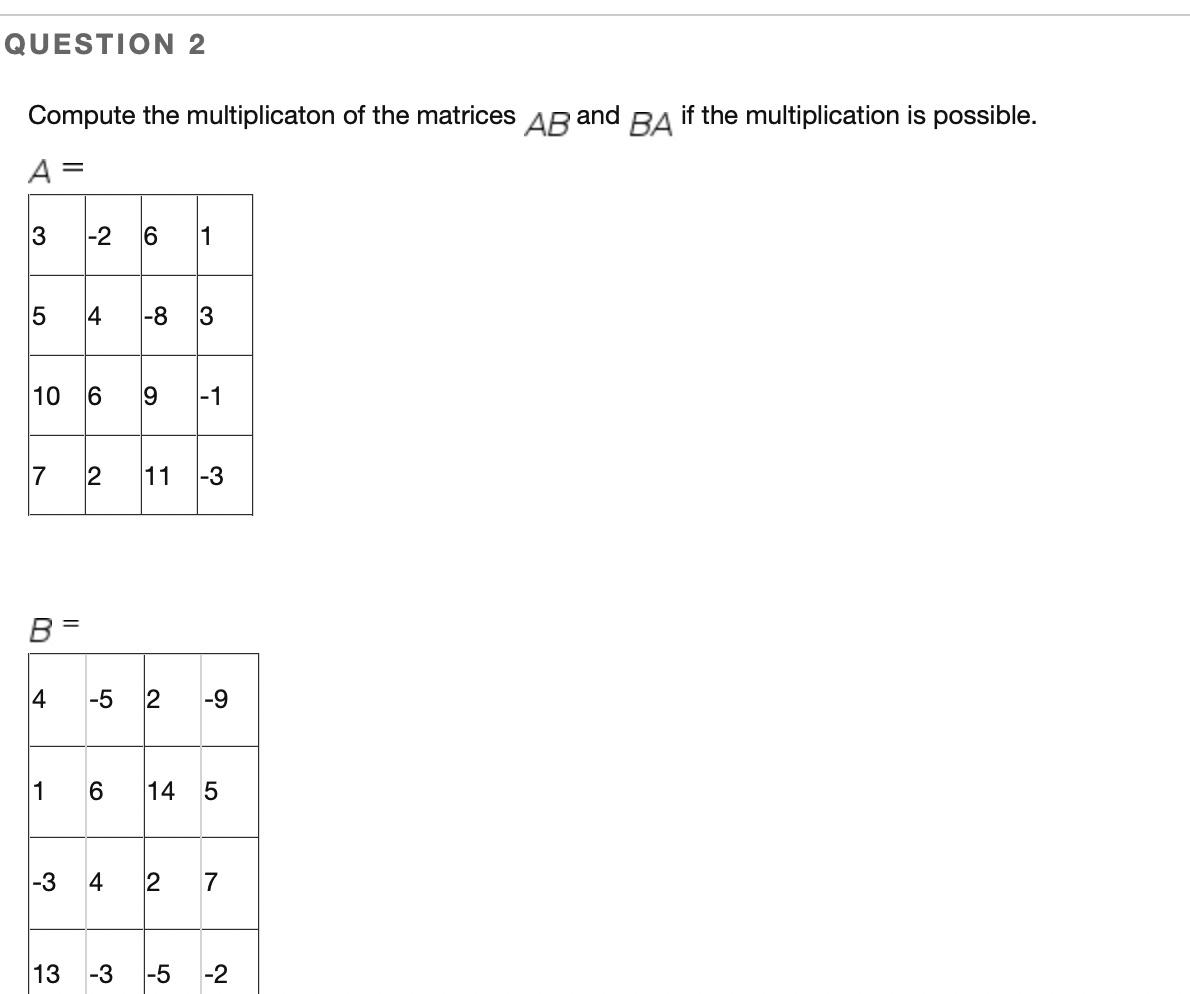 QUESTION 2

Compute the multiplicaton of the matrices $AB$ and $BA$ if the multiplication is possible.

$A =$

| 3 | -2 | 6 | 1 |
|---|---|---|---|
| 5 | 4 | -8 | 3 |
| 10 | 6 | 9 | -1 |
| 7 | 2 | 11 | -3 |

$B =$

| 4 | -5 | 2 | -9 |
|---|---|---|---|
| 1 | 6 | 14 | 5 |
| -3 | 4 | 2 | 7 |
| 13 | -3 | -5 | -2 |